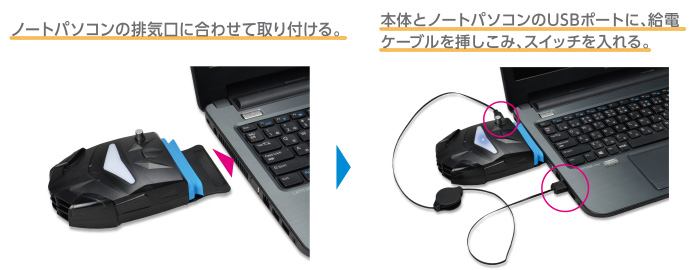 ノートパソコンの排気口に合わせて取り付ける。

本体とノートパソコンのUSBポートに、給電ケーブルを挿しこみ、スイッチを入れる。